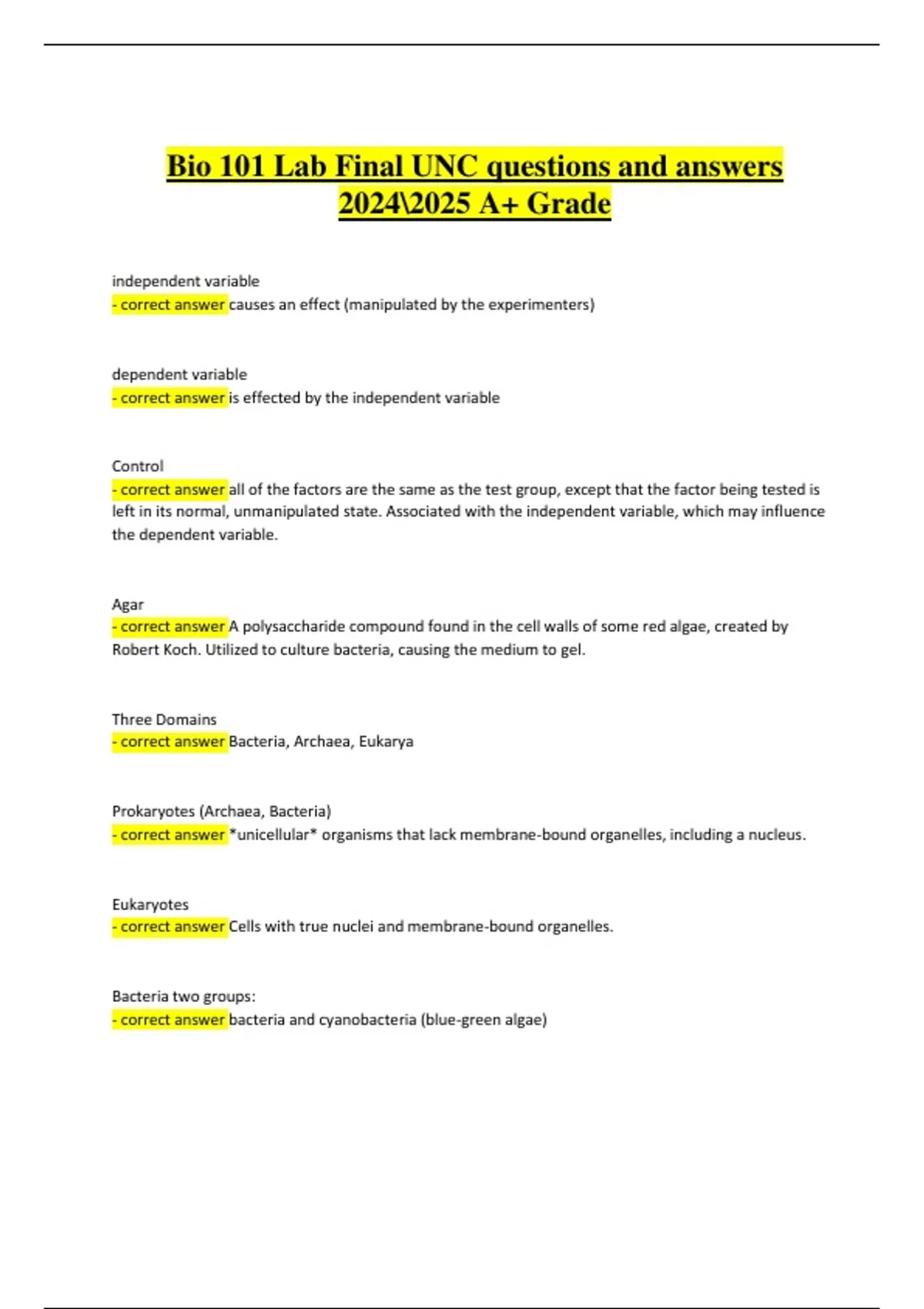 Bio 101 Lab Final UNC questions and answers 2024\2025 A+ Grade

independent variable
- correct answer causes an effect (manipulated by the experimenters)

dependent variable
- correct answer is effected by the independent variable

Control
- correct answer all of the factors are the same as the test group, except that the factor being tested is left in its normal, unmanipulated state. Associated with the independent variable, which may influence the dependent variable.

Agar
- correct answer A polysaccharide compound found in the cell walls of some red algae, created by Robert Koch. Utilized to culture bacteria, causing the medium to gel.

Three Domains
- correct answer Bacteria, Archaea, Eukarya

Prokaryotes (Archaea, Bacteria)
- correct answer *unicellular* organisms that lack membrane-bound organelles, including a nucleus.

Eukaryotes
- correct answer Cells with true nuclei and membrane-bound organelles.

Bacteria two groups:
- correct answer bacteria and cyanobacteria (blue-green algae)